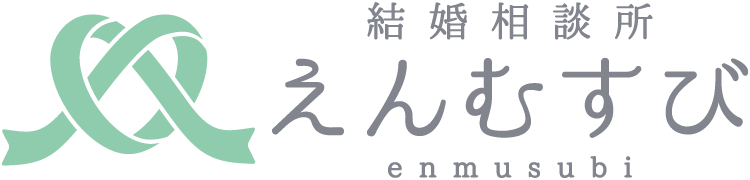 結婚相談所
えんむすび
enmusubi